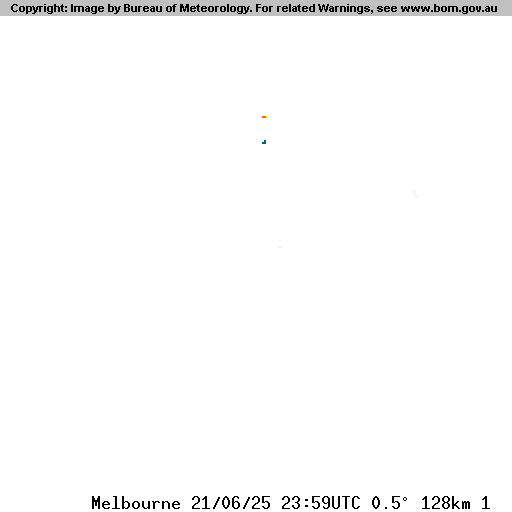 Copyright: Image by Bureau of Meteorology. For related Warnings, see www.bom.gov.au

Melbourne 21/06/25 23:59UTC 0.5° 128km 1